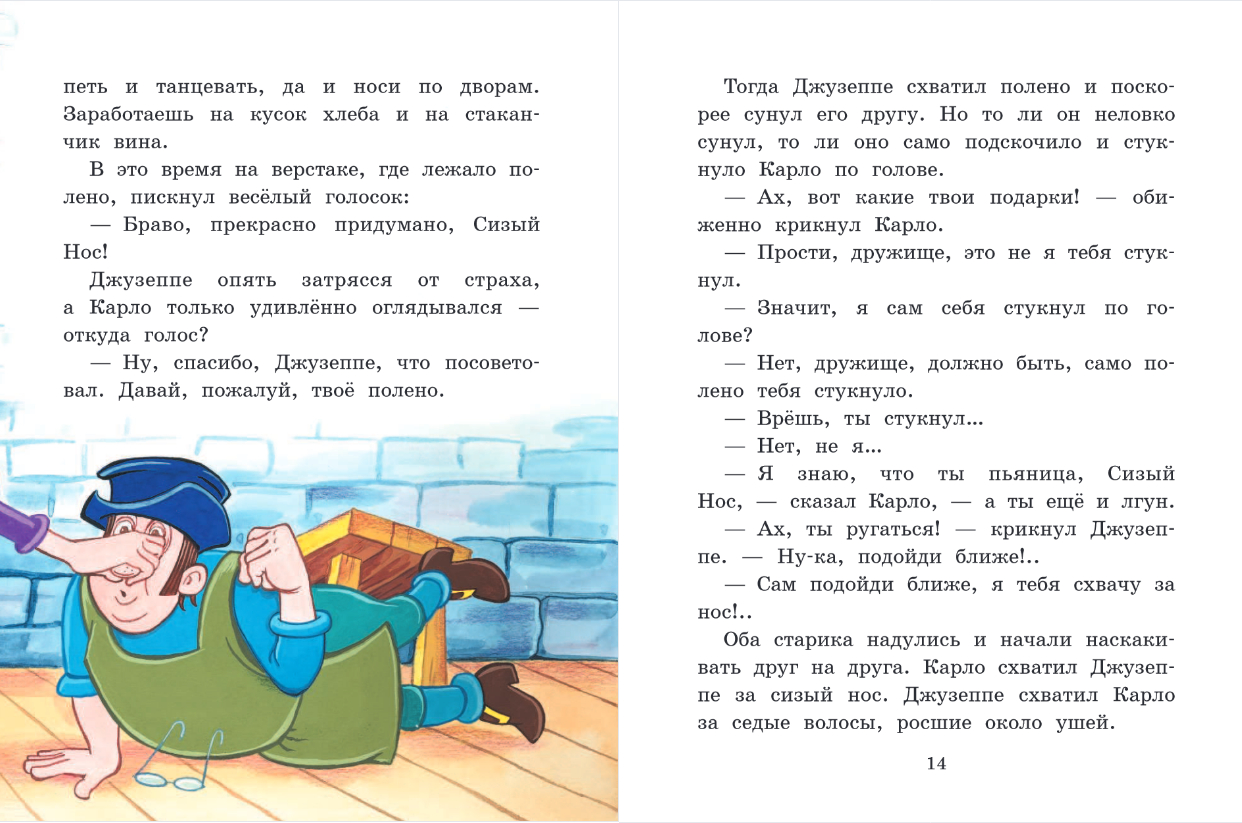 петь и танцевать, да и носи по дворам. Заработаешь на кусок хлеба и на стаканчик вина.

В это время на верстаке, где лежало полено, пискнул весёлый голосок:

— Браво, прекрасно придумано, Сизый Нос!

Джузеппе опять затрясся от страха, а Карло только удивлённо оглядывался — откуда голос?

— Ну, спасибо, Джузеппе, что посоветовал. Давай, пожалуй, твоё полено.

Тогда Джузеппе схватил полено и поскорее сунул его другу. Но то ли он неловко сунул, то ли оно само подскочило и стукнуло Карло по голове.

— Ах, вот какие твои подарки! — обиженно крикнул Карло.

— Прости, дружище, это не я тебя стукнул.

— Значит, я сам себя стукнул по голове?

— Нет, дружище, должно быть, само полено тебя стукнуло.

— Врёшь, ты стукнул...

— Нет, не я...

— Я знаю, что ты пьяница, Сизый Нос, — сказал Карло, — а ты ещё и лгун.

— Ах, ты ругаться! — крикнул Джузеппе. — Ну-ка, подойди ближе!..

— Сам подойди ближе, я тебя схвачу за нос!..

Оба старика надулись и начали наскакивать друг на друга. Карло схватил Джузеппе за сизый нос. Джузеппе схватил Карло за седые волосы, росшие около ушей.

14